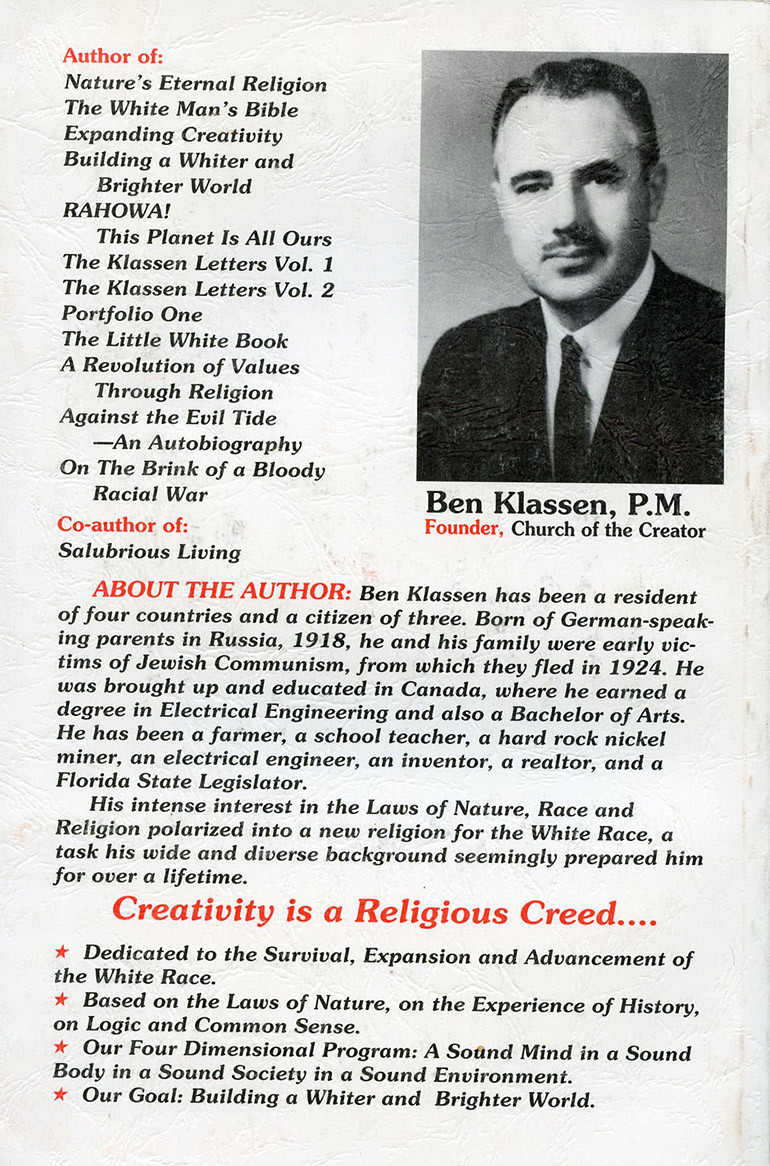 Author of:
Nature's Eternal Religion
The White Man's Bible
Expanding Creativity
Building a Whiter and Brighter World
RAHOWA! This Planet Is All Ours
The Klassen Letters Vol. 1
The Klassen Letters Vol. 2
Portfolio One
The Little White Book
A Revolution of Values Through Religion
Against the Evil Tide —An Autobiography
On The Brink of a Bloody Racial War
Co-author of:
Salubrious Living

Ben Klassen, P.M.
Founder, Church of the Creator

ABOUT THE AUTHOR: Ben Klassen has been a resident of four countries and a citizen of three. Born of German-speaking parents in Russia, 1918, he and his family were early victims of Jewish Communism, from which they fled in 1924. He was brought up and educated in Canada, where he earned a degree in Electrical Engineering and also a Bachelor of Arts. He has been a farmer, a school teacher, a hard rock nickel miner, an electrical engineer, an inventor, a realtor, and a Florida State Legislator.

His intense interest in the Laws of Nature, Race and Religion polarized into a new religion for the White Race, a task his wide and diverse background seemingly prepared him for over a lifetime.

Creativity is a Religious Creed....

★ Dedicated to the Survival, Expansion and Advancement of the White Race.
★ Based on the Laws of Nature, on the Experience of History, on Logic and Common Sense.
★ Our Four Dimensional Program: A Sound Mind in a Sound Body in a Sound Society in a Sound Environment.
★ Our Goal: Building a Whiter and Brighter World.